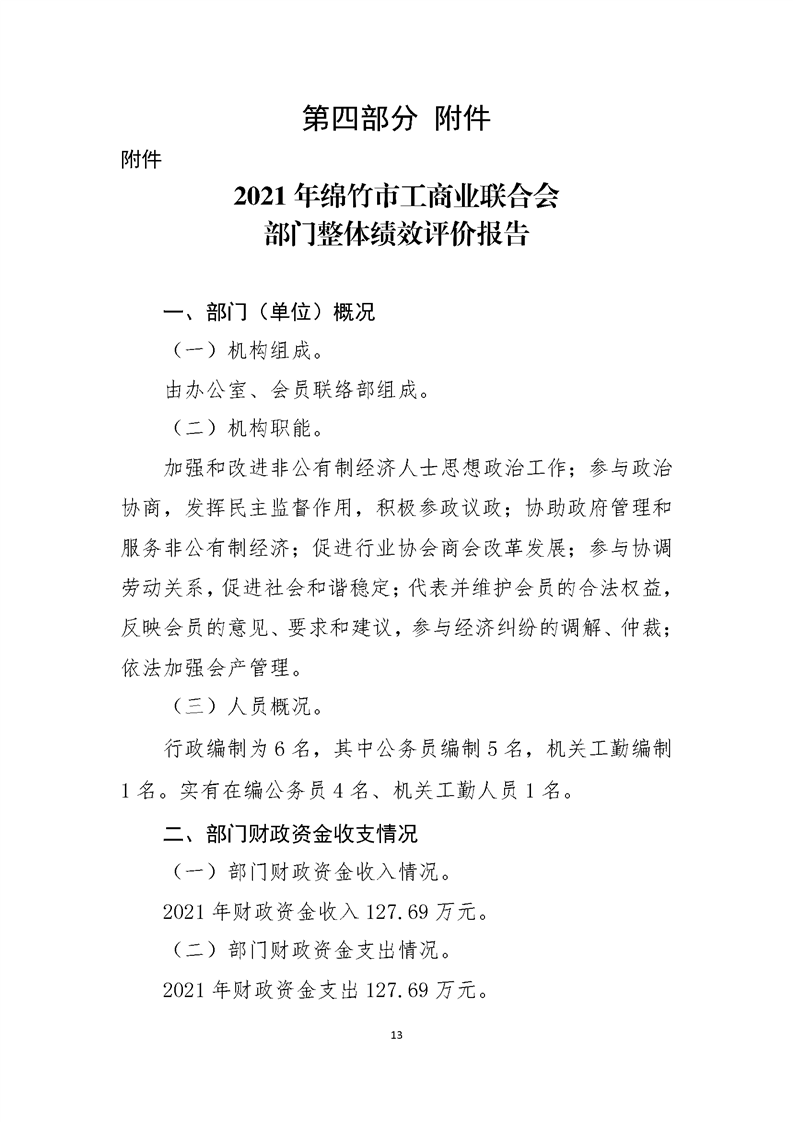 第四部分 附件

附件

2021年绵竹市工商业联合会
部门整体绩效评价报告

一、部门（单位）概况

（一）机构组成。

由办公室、会员联络部组成。

（二）机构职能。

加强和改进非公有制经济人士思想政治工作；参与政治协商，发挥民主监督作用，积极参政议政；协助政府管理和服务非公有制经济；促进行业协会商会改革发展；参与协调劳动关系，促进社会和谐稳定；代表并维护会员的合法权益，反映会员的意见、要求和建议，参与经济纠纷的调解、仲裁；依法加强会产管理。

（三）人员概况。

行政编制为6名，其中公务员编制5名，机关工勤编制1名。实有在编公务员4名、机关工勤人员1名。

二、部门财政资金收支情况

（一）部门财政资金收入情况。

2021年财政资金收入127.69万元。

（二）部门财政资金支出情况。

2021年财政资金支出127.69万元。

13